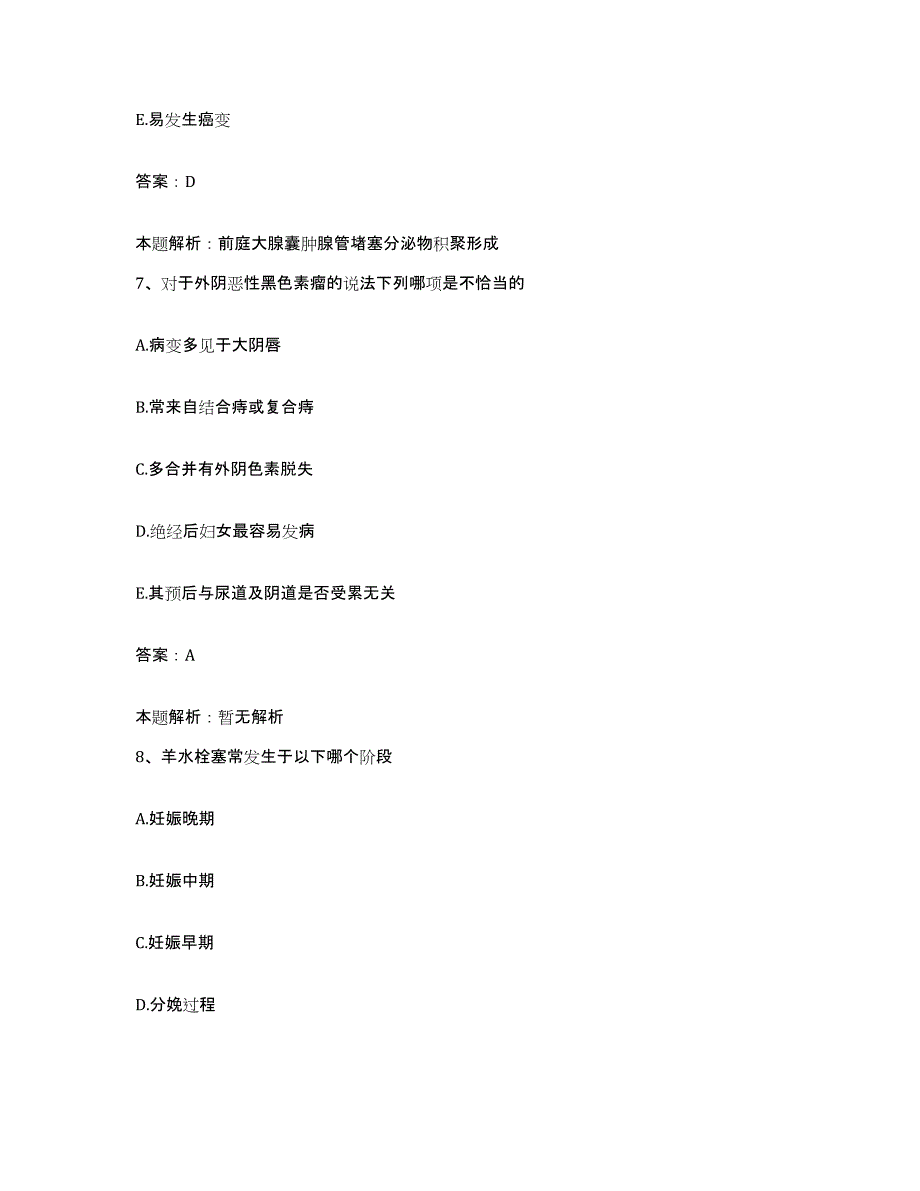 E.易发生癌变

答案：D

本题解析：前庭大腺囊肿腺管堵塞分泌物积聚形成

7、对于外阴恶性黑色素瘤的说法下列哪项是不恰当的

A.病变多见于大阴唇

B.常来自结合痔或复合痔

C.多合并有外阴色素脱失

D.绝经后妇女最容易发病

E.其预后与尿道及阴道是否受累无关

答案：A

本题解析：暂无解析

8、羊水栓塞常发生于以下哪个阶段

A.妊娠晚期

B.妊娠中期

C.妊娠早期

D.分娩过程